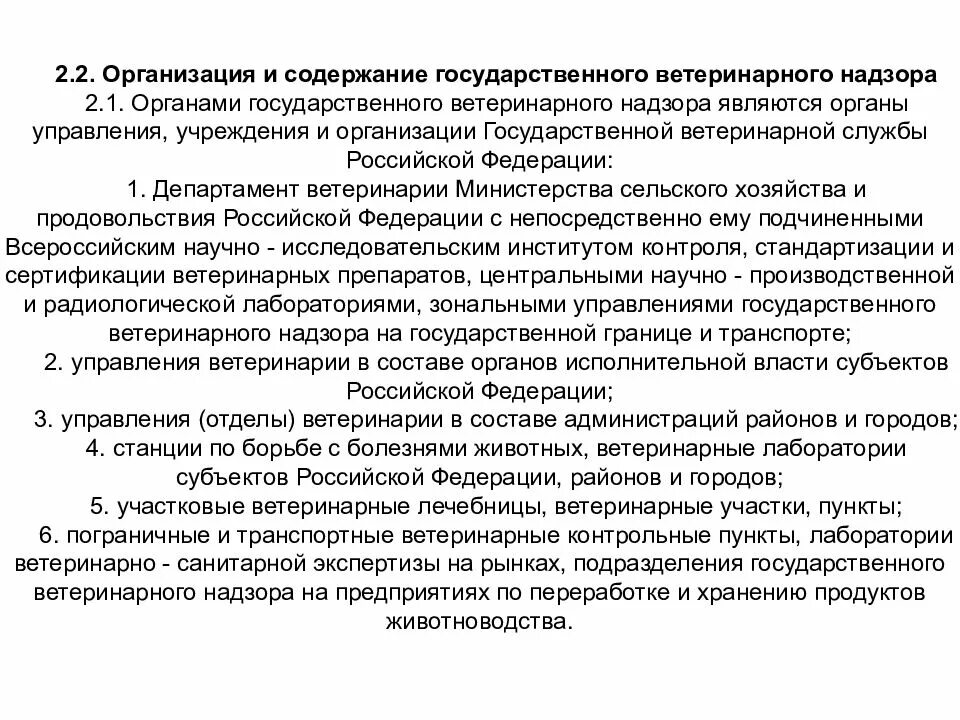 2.2. Организация и содержание государственного ветеринарного надзора

2.1. Органами государственного ветеринарного надзора являются органы управления, учреждения и организации Государственной ветеринарной службы Российской Федерации:

1. Департамент ветеринарии Министерства сельского хозяйства и продовольствия Российской Федерации с непосредственно ему подчиненными Всероссийским научно - исследовательским институтом контроля, стандартизации и сертификации ветеринарных препаратов, центральными научно - производственной и радиологической лабораториями, зональными управлениями государственного ветеринарного надзора на государственной границе и транспорте;

2. управления ветеринарии в составе органов исполнительной власти субъектов Российской Федерации;

3. управления (отделы) ветеринарии в составе администраций районов и городов;

4. станции по борьбе с болезнями животных, ветеринарные лаборатории субъектов Российской Федерации, районов и городов;

5. участковые ветеринарные лечебницы, ветеринарные участки, пункты;

6. пограничные и транспортные ветеринарные контрольные пункты, лаборатории ветеринарно - санитарной экспертизы на рынках, подразделения государственного ветеринарного надзора на предприятиях по переработке и хранению продуктов животноводства.